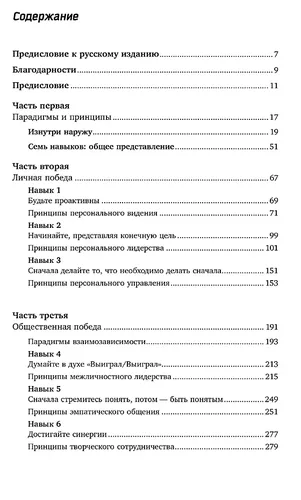 Содержание

Предисловие к русскому изданию 7

Благодарности 9

Предисловие 11

Часть первая
Парадигмы и принципы 17

Изнутри наружу 19

Семь навыков: общее представление 51

Часть вторая
Личная победа 67

Навык 1
Будьте проактивны 69

Принципы персонального видения 71

Навык 2
Начинайте, представляя конечную цель 99

Принципы персонального лидерства 101

Навык 3
Сначала делайте то, что необходимо делать сначала 151

Принципы персонального управления 153

Часть третья
Общественная победа 191

Парадигмы взаимозависимости 193

Навык 4
Думайте в духе «Выиграл/Выиграл» 213

Принципы межличностного лидерства 215

Навык 5
Сначала стремитесь понять, потом — быть понятым 249

Принципы эмпатического общения 251

Навык 6
Достигайте синергии 277

Принципы творческого сотрудничества 279